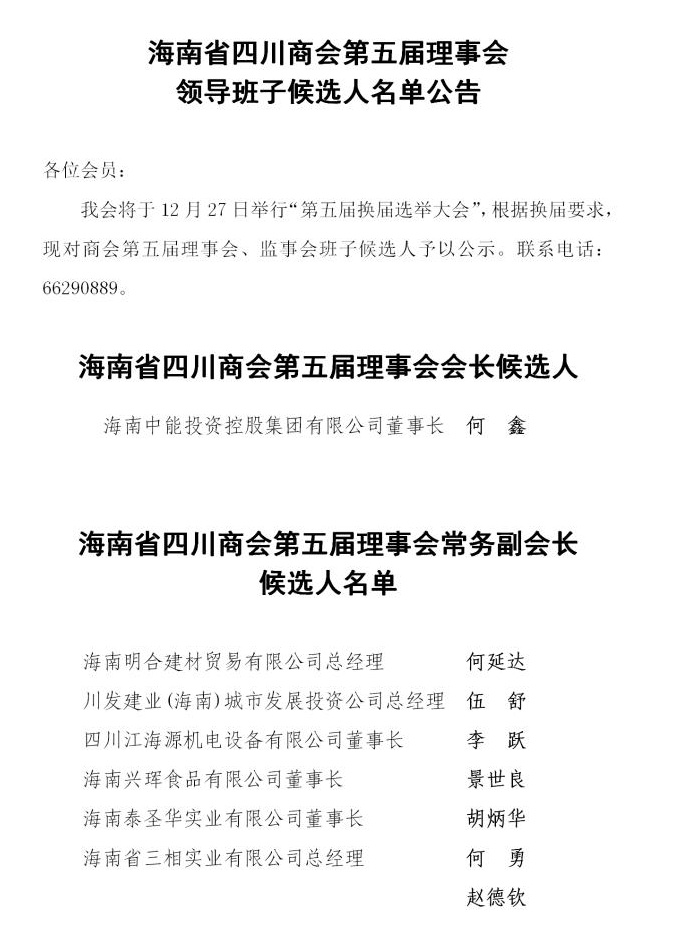 海南省四川商会第五届理事会
领导班子候选人名单公告

各位会员：

我会将于 12 月 27 日举行“第五届换届选举大会”，根据换届要求，现对商会第五届理事会、监事会班子候选人予以公示。联系电话：66290889。

海南省四川商会第五届理事会会长候选人

海南中能投资控股集团有限公司董事长　何　鑫

海南省四川商会第五届理事会常务副会长
候选人名单

海南明合建材贸易有限公司总经理　何延达
川发建业（海南）城市发展投资公司总经理　伍　舒
四川江海源机电设备有限公司董事长　李　跃
海南兴珲食品有限公司董事长　景世良
海南泰圣华实业有限公司董事长　胡炳华
海南省三相实业有限公司总经理　何　勇
赵德钦